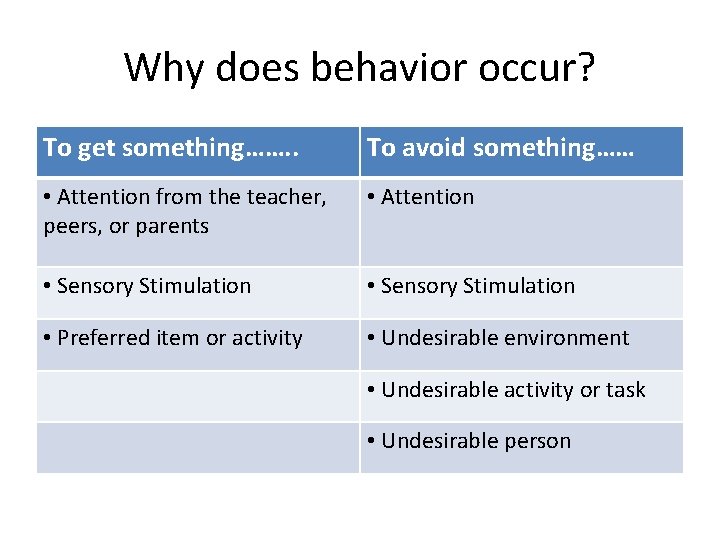 Why does behavior occur?

| To get something…….. | To avoid something…… |
|---|---|
| • Attention from the teacher, peers, or parents | • Attention |
| • Sensory Stimulation | • Sensory Stimulation |
| • Preferred item or activity | • Undesirable environment |
| | • Undesirable activity or task |
| | • Undesirable person |